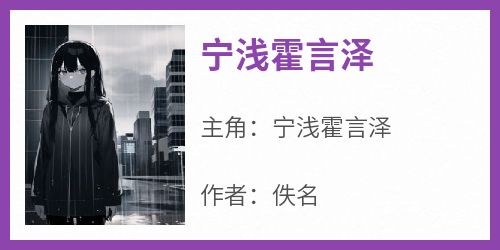 宁浅霍言泽

主角：宁浅霍言泽

作者：佚名